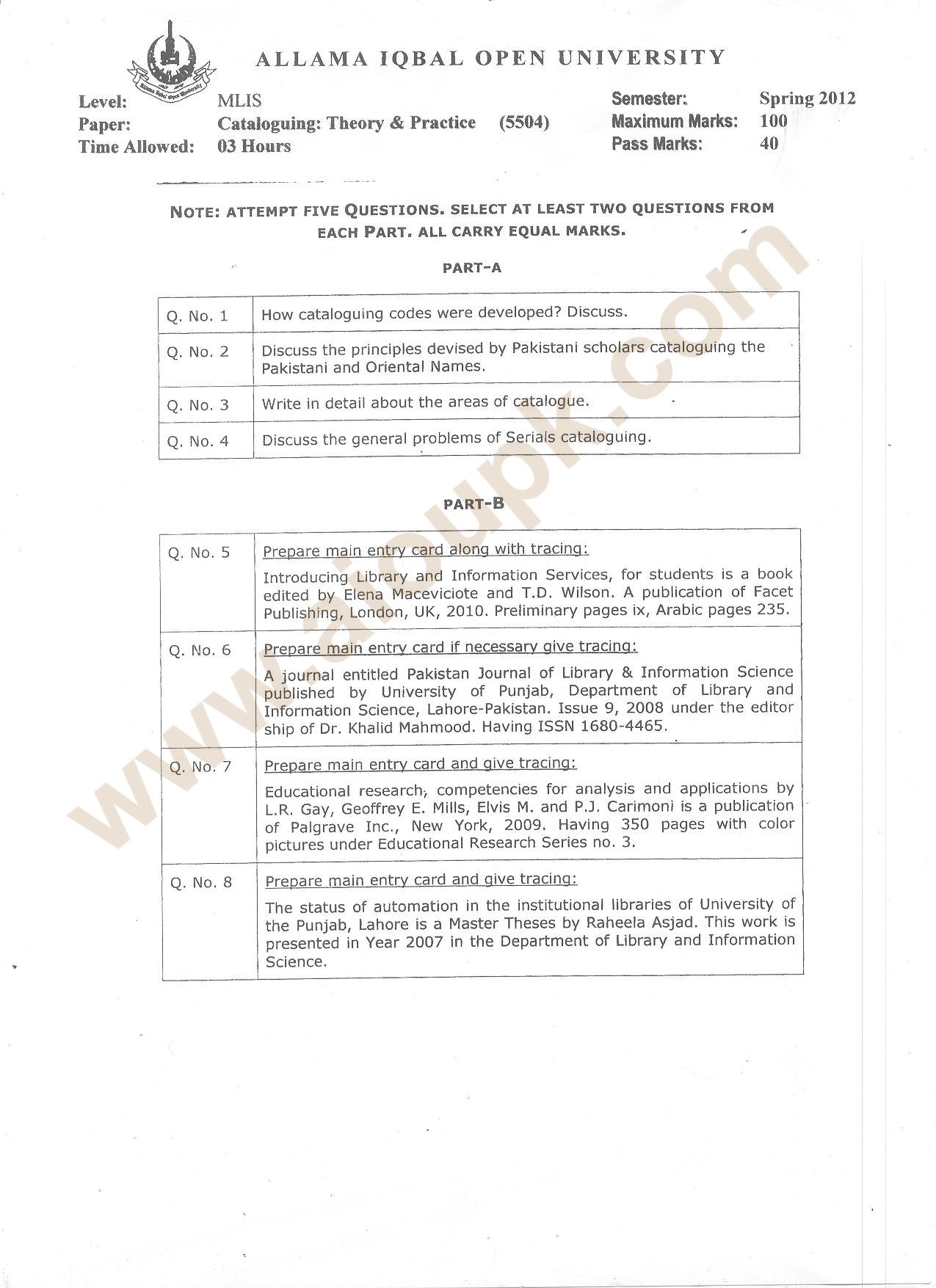 Allama Iqbal Open University

ALLAMA IQBAL OPEN UNIVERSITY

Level: MLIS
Paper: Cataloguing: Theory & Practice (5504)
Time Allowed: 03 Hours

Semester: Spring 2012
Maximum Marks: 100
Pass Marks: 40

NOTE: ATTEMPT FIVE QUESTIONS. SELECT AT LEAST TWO QUESTIONS FROM EACH PART. ALL CARRY EQUAL MARKS.

PART-A

| Q. No. 1 | How cataloguing codes were developed? Discuss. |
|---|---|
| Q. No. 2 | Discuss the principles devised by Pakistani scholars cataloguing the Pakistani and Oriental Names. |
| Q. No. 3 | Write in detail about the areas of catalogue. |
| Q. No. 4 | Discuss the general problems of Serials cataloguing. |

PART-B

| Q. No. 5 | Prepare main entry card along with tracing: Introducing Library and Information Services, for students is a book edited by Elena Maceviciote and T.D. Wilson. A publication of Facet Publishing, London, UK, 2010. Preliminary pages ix, Arabic pages 235. |
|---|---|
| Q. No. 6 | Prepare main entry card if necessary give tracing: A journal entitled Pakistan Journal of Library & Information Science published by University of Punjab, Department of Library and Information Science, Lahore-Pakistan. Issue 9, 2008 under the editor ship of Dr. Khalid Mahmood. Having ISSN 1680-4465. |
| Q. No. 7 | Prepare main entry card and give tracing: Educational research, competencies for analysis and applications by L.R. Gay, Geoffrey E. Mills, Elvis M. and P.J. Carimoni is a publication of Palgrave Inc., New York, 2009. Having 350 pages with color pictures under Educational Research Series no. 3. |
| Q. No. 8 | Prepare main entry card and give tracing: The status of automation in the institutional libraries of University of the Punjab, Lahore is a Master Theses by Raheela Asjad. This work is presented in Year 2007 in the Department of Library and Information Science. |

www.aioupk.com